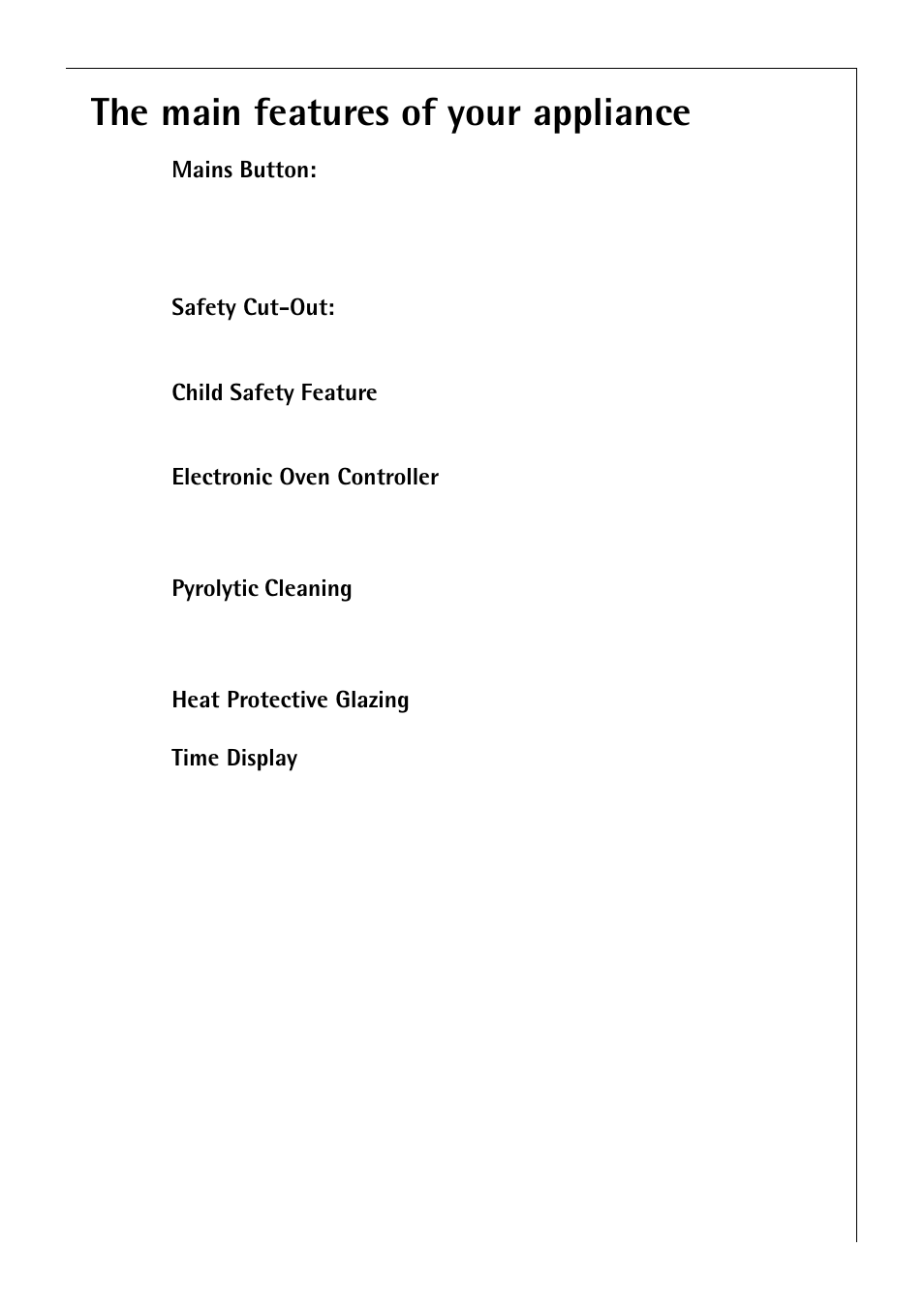 The main features of your appliance

Mains Button:

Safety Cut-Out:

Child Safety Feature

Electronic Oven Controller

Pyrolytic Cleaning

Heat Protective Glazing

Time Display